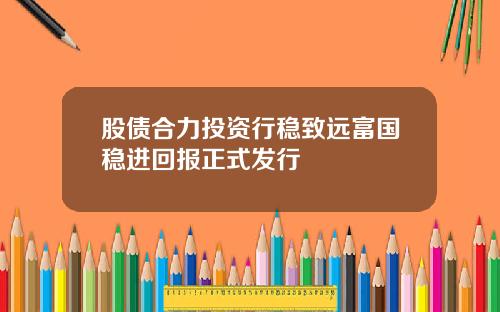 股债合力投资行稳致远富国稳进回报正式发行